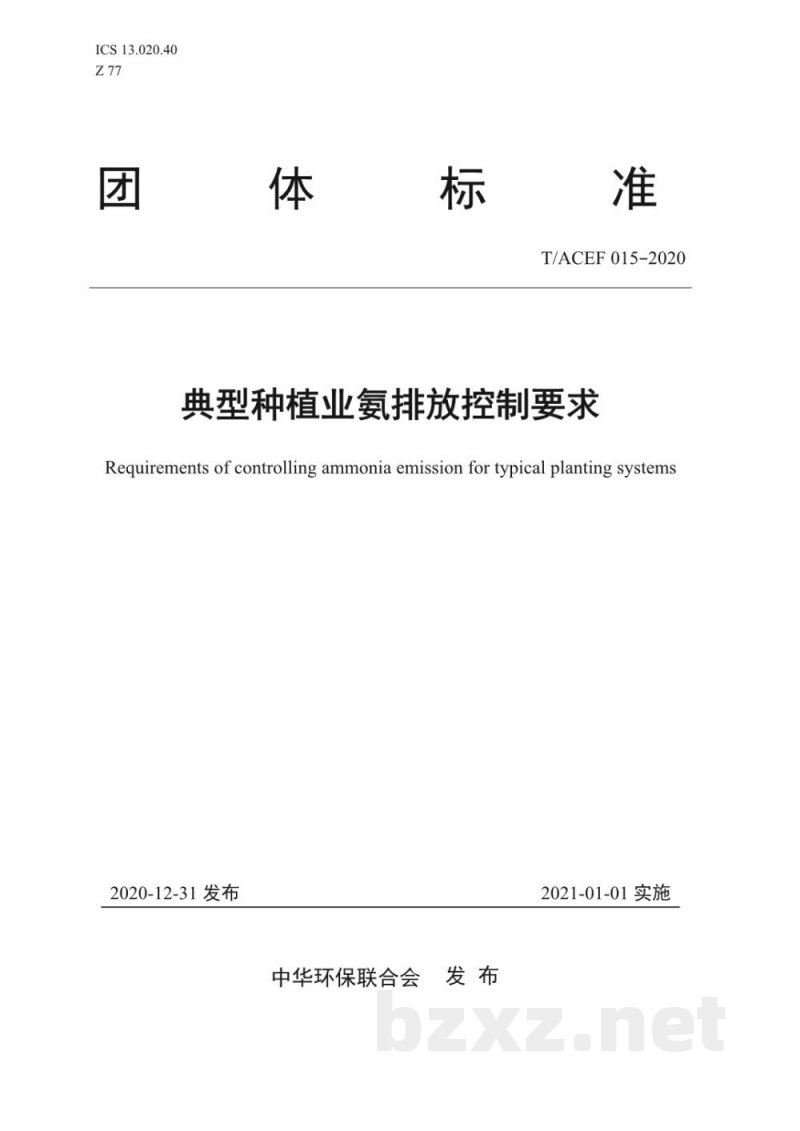 ICS 13.020.40
Z 77

团 体 标 准

T/ACEF 015-2020

典型种植业氨排放控制要求

Requirements of controlling ammonia emission for typical planting systems

2020-12-31 发布

2021-01-01 实施

中华环保联合会 发 布

bzxz.net